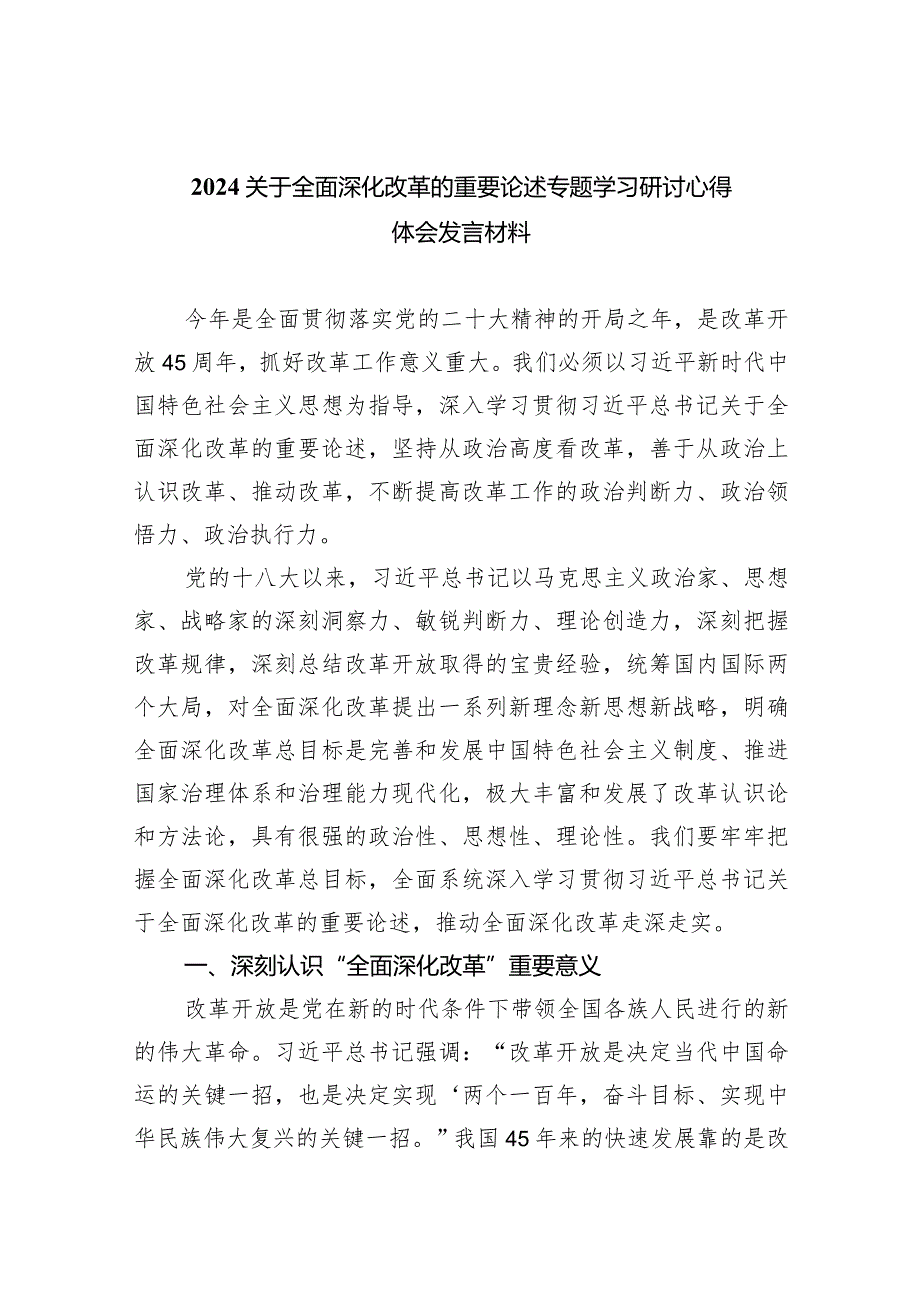 2024关于全面深化改革的重要论述专题学习研讨心得体会发言材料

今年是全面贯彻落实党的二十大精神的开局之年，是改革开放45周年，抓好改革工作意义重大。我们必须以习近平新时代中国特色社会主义思想为指导，深入学习贯彻习近平总书记关于全面深化改革的重要论述，坚持从政治高度看改革，善于从政治上认识改革、推动改革，不断提高改革工作的政治判断力、政治领悟力、政治执行力。

党的十八大以来，习近平总书记以马克思主义政治家、思想家、战略家的深刻洞察力、敏锐判断力、理论创造力，深刻把握改革规律，深刻总结改革开放取得的宝贵经验，统筹国内国际两个大局，对全面深化改革提出一系列新理念新思想新战略，明确全面深化改革总目标是完善和发展中国特色社会主义制度、推进国家治理体系和治理能力现代化，极大丰富和发展了改革认识论和方法论，具有很强的政治性、思想性、理论性。我们要牢牢把握全面深化改革总目标，全面系统深入学习贯彻习近平总书记关于全面深化改革的重要论述，推动全面深化改革走深走实。

一、深刻认识“全面深化改革”重要意义

改革开放是党在新的时代条件下带领全国各族人民进行的新的伟大革命。习近平总书记强调：“改革开放是决定当代中国命运的关键一招，也是决定实现‘两个一百年，奋斗目标、实现中华民族伟大复兴的关键一招。”我国45年来的快速发展靠的是改